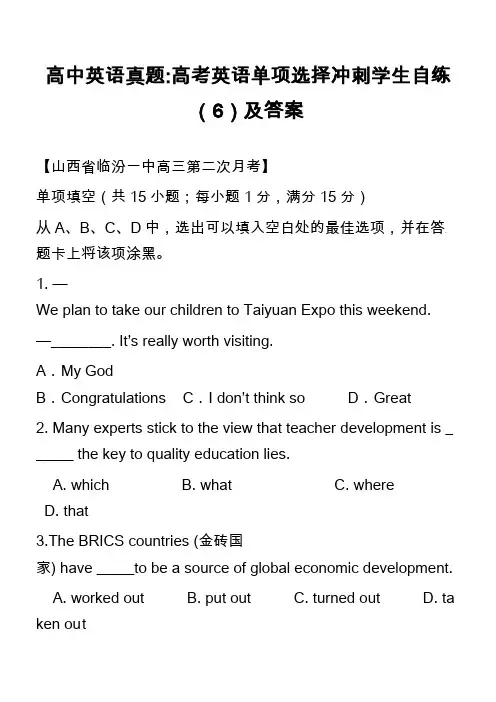 高中英语真题:高考英语单项选择冲刺学生自练（6）及答案

【山西省临汾一中高三第二次月考】

单项填空（共 15 小题；每小题 1 分，满分 15 分）

从 A、B、C、D 中，选出可以填入空白处的最佳选项，并在答题卡上将该项涂黑。

1. —

We plan to take our children to Taiyuan Expo this weekend.

—_______. It's really worth visiting.

A．My God

B．Congratulations C．I don't think so D．Great

2. Many experts stick to the view that teacher development is ______ the key to quality education lies.

A. which B. what C. where D. that

3.The BRICS countries (金砖国家) have _____to be a source of global economic development.

A. worked out B. put out C. turned out D. taken out